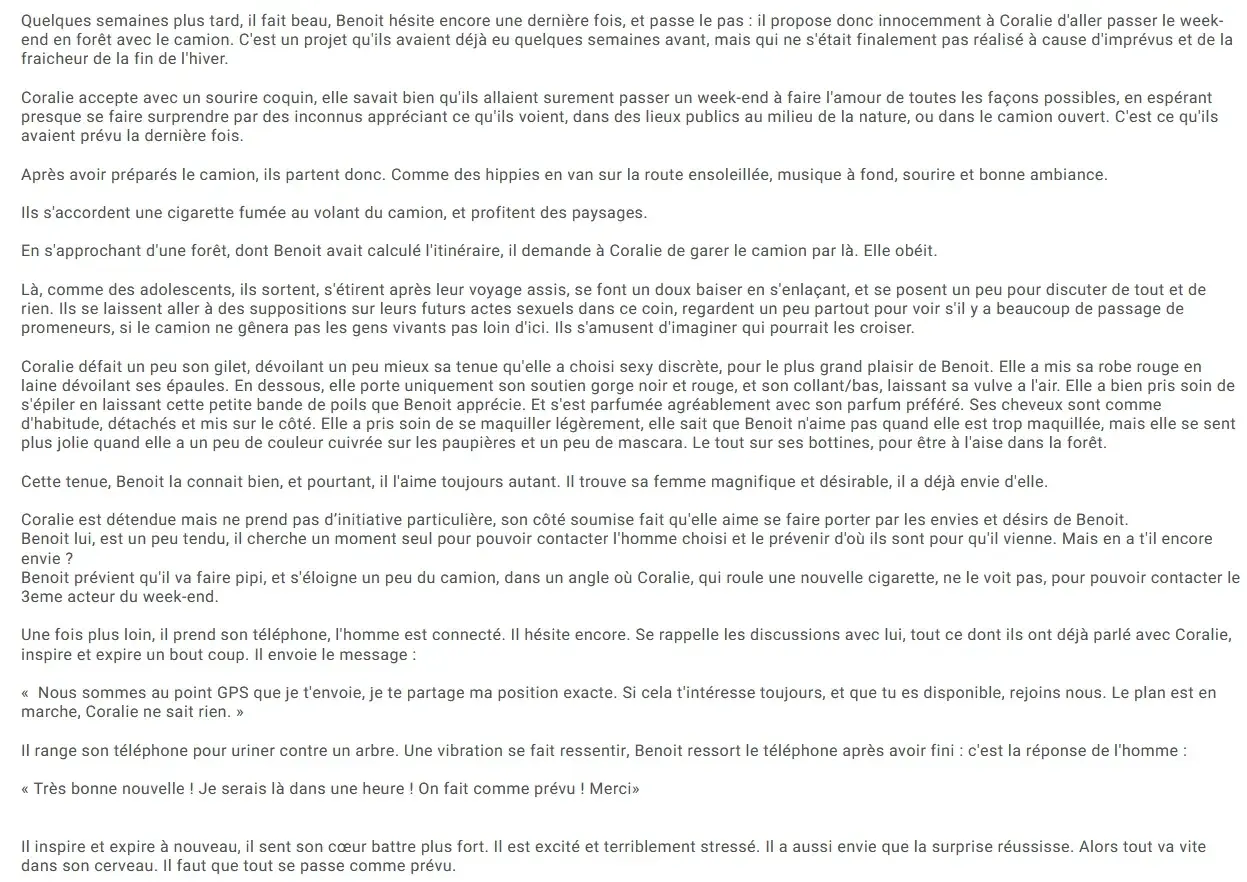 Quelques semaines plus tard, il fait beau, Benoit hésite encore une dernière fois, et passe le pas : il propose donc innocemment à Coralie d'aller passer le week-end en forêt avec le camion. C'est un projet qu'ils avaient déjà eu quelques semaines avant, mais qui ne s'était finalement pas réalisé à cause d'imprévus et de la fraicheur de la fin de l'hiver.

Coralie accepte avec un sourire coquin, elle savait bien qu'ils allaient surement passer un week-end à faire l'amour de toutes les façons possibles, en espérant presque se faire surprendre par des inconnus appréciant ce qu'ils voient, dans des lieux publics au milieu de la nature, ou dans le camion ouvert. C'est ce qu'ils avaient prévu la dernière fois.

Après avoir préparés le camion, ils partent donc. Comme des hippies en van sur la route ensoleillée, musique à fond, sourire et bonne ambiance.

Ils s'accordent une cigarette fumée au volant du camion, et profitent des paysages.

En s'approchant d'une forêt, dont Benoit avait calculé l'itinéraire, il demande à Coralie de garer le camion par là. Elle obéit.

Là, comme des adolescents, ils sortent, s'étirent après leur voyage assis, se font un doux baiser en s'enlaçant, et se posent un peu pour discuter de tout et de rien. Ils se laissent aller à des suppositions sur leurs futurs actes sexuels dans ce coin, regardent un peu partout pour voir s'il y a beaucoup de passage de promeneurs, si le camion ne gênera pas les gens vivants pas loin d'ici. Ils s'amusent d'imaginer qui pourrait les croiser.

Coralie défait un peu son gilet, dévoilant un peu mieux sa tenue qu'elle a choisi sexy discrète, pour le plus grand plaisir de Benoit. Elle a mis sa robe rouge en laine dévoilant ses épaules. En dessous, elle porte uniquement son soutien gorge noir et rouge, et son collant/bas, laissant sa vulve a l'air. Elle a bien pris soin de s'épiler en laissant cette petite bande de poils que Benoit apprécie. Et s'est parfumée agréablement avec son parfum préféré. Ses cheveux sont comme d'habitude, détachés et mis sur le côté. Elle a pris soin de se maquiller légèrement, elle sait que Benoit n'aime pas quand elle est trop maquillée, mais elle se sent plus jolie quand elle a un peu de couleur cuivrée sur les paupières et un peu de mascara. Le tout sur ses bottines, pour être à l'aise dans la forêt.

Cette tenue, Benoit la connait bien, et pourtant, il l'aime toujours autant. Il trouve sa femme magnifique et désirable, il a déjà envie d'elle.

Coralie est détendue mais ne prend pas d'initiative particulière, son côté soumise fait qu'elle aime se faire porter par les envies et désirs de Benoit.
Benoit lui, est un peu tendu, il cherche un moment seul pour pouvoir contacter l'homme choisi et le prévenir d'où ils sont pour qu'il vienne. Mais en a t'il encore envie ?
Benoit prévient qu'il va faire pipi, et s'éloigne un peu du camion, dans un angle où Coralie, qui roule une nouvelle cigarette, ne le voit pas, pour pouvoir contacter le 3eme acteur du week-end.

Une fois plus loin, il prend son téléphone, l'homme est connecté. Il hésite encore. Se rappelle les discussions avec lui, tout ce dont ils ont déjà parlé avec Coralie, inspire et expire un bout coup. Il envoie le message :

« Nous sommes au point GPS que je t'envoie, je te partage ma position exacte. Si cela t'intéresse toujours, et que tu es disponible, rejoins nous. Le plan est en marche, Coralie ne sait rien. »

Il range son téléphone pour uriner contre un arbre. Une vibration se fait ressentir, Benoit ressort le téléphone après avoir fini : c'est la réponse de l'homme :

« Très bonne nouvelle ! Je serais là dans une heure ! On fait comme prévu ! Merci»

Il inspire et expire à nouveau, il sent son cœur battre plus fort. Il est excité et terriblement stressé. Il a aussi envie que la surprise réussisse. Alors tout va vite dans son cerveau. Il faut que tout se passe comme prévu.